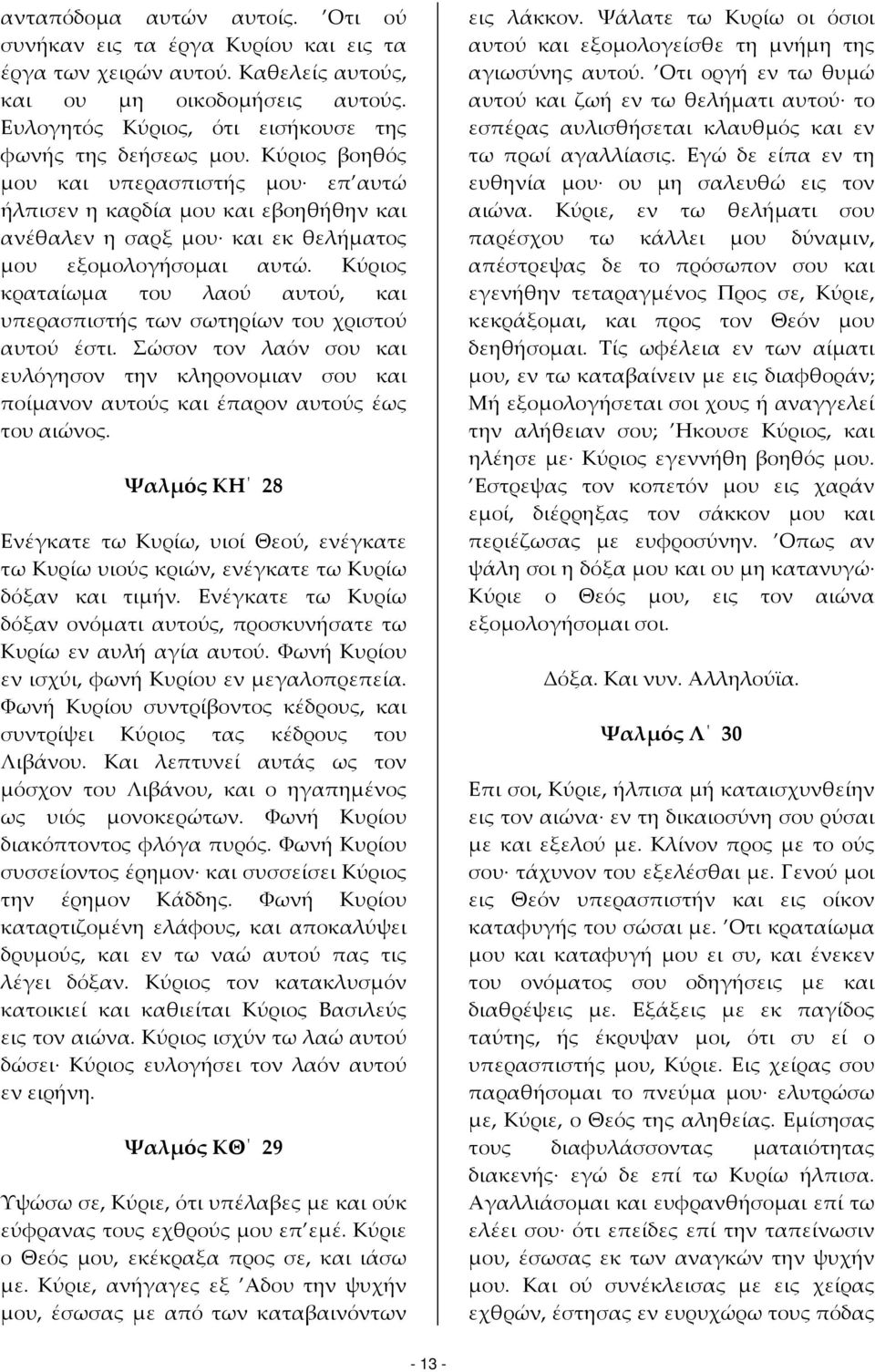 ανταπόδομα αυτών αυτοίς. Ότι ού συνήκαν εις τα έργα Κυρίου και εις τα έργα των χειρών αυτού. Καθελείς αυτούς, και ου μη οικοδομήσεις αυτούς. Ευλογητός Κύριος, ότι εισήκουσε της φωνής της δεήσεως μου. Κύριος βοηθός μου και υπερασπιστής μου· επ'αυτώ ήλπισεν η καρδία μου και εβοηθήθην και ανέθαλεν η σαρξ μου· και εκ θελήματος μου εξομολογήσομαι αυτώ. Κύριος κραταίωμα του λαού αυτού, και υπερασπιστής των σωτηρίων του χριστού αυτού έστι. Σώσον τον λαόν σου και ευλόγησον την κληρονομιαν σου και ποίμανον αυτούς και έπαρον αυτούς έως του αιώνος.

Ψαλμός ΚΗ΄ 28

Ενέγκατε τω Κυρίω, υιοί Θεού, ενέγκατε τω Κυρίω υιούς κριών, ενέγκατε τω Κυρίω δόξαν και τιμήν. Ενέγκατε τω Κυρίω δόξαν ονόματι αυτούς, προσκυνήσατε τω Κυρίω εν αυλή αγία αυτού. Φωνή Κυρίου εν ισχύι, φωνή Κυρίου εν μεγαλοπρεπεία. Φωνή Κυρίου συντρίβοντος κέδρους, και συντρίψει Κύριος τας κέδρους του Λιβάνου. Και λεπτυνεί αυτάς ως τον μόσχον του Λιβάνου, και ο ηγαπημένος ως υιός μονοκερώτων. Φωνή Κυρίου διακόπτοντος φλόγα πυρός. Φωνή Κυρίου συσσείοντος έρημον· και συσσείσει Κύριος την έρημον Κάδδης. Φωνή Κυρίου καταρτιζομένη ελάφους, και αποκαλύψει δρυμούς, και εν τω ναώ αυτού πας τις λέγει δόξαν. Κύριος τον κατακλυσμόν κατοικιεί και καθιείται Κύριος Βασιλεύς εις τον αιώνα. Κύριος ισχύν τω λαώ αυτού δώσει· Κύριος ευλογήσει τον λαόν αυτού εν ειρήνη.

Ψαλμός ΚΘ΄ 29

Υψώσω σε, Κύριε, ότι υπέλαβες με και ούκ εύφρανας τους εχθρούς μου επ'εμέ. Κύριε ο Θεός μου, εκέκραξα προς σε, και ιάσω με. Κύριε, ανήγαγες εξ Άδου την ψυχήν μου, έσωσας με από των καταβαινόντων εις λάκκον. Ψάλατε τω Κυρίω οι όσιοι αυτού και εξομολογείσθε τη μνήμη της αγιωσύνης αυτού. Ότι οργή εν τω θυμώ αυτού και ζωή εν τω θελήματι αυτού· το εσπέρας αυλισθήσεται κλαυθμός και εν τω πρωί αγαλλίασις. Εγώ δε είπα εν τη ευθηνία μου· ου μη σαλευθώ εις τον αιώνα. Κύριε, εν τω θελήματι σου παρέσχου τω κάλλει μου δύναμιν, απέστρεψας δε το πρόσωπον σου και εγενήθην τεταραγμένος Προς σε, Κύριε, κεκράξομαι, και προς τον Θεόν μου δεηθήσομαι. Τίς ωφέλεια εν των αίματι μου, εν τω καταβαίνειν με εις διαφθοράν; Μή εξομολογήσεται σοι χους ή αναγγελεί την αλήθειαν σου; Ήκουσε Κύριος, και ηλέησε με· Κύριος εγεννήθη βοηθός μου. Έστρεψας τον κοπετόν μου εις χαράν εμοί, διέρρηξας τον σάκκον μου και περιέζωσας με ευφροσύνην. Όπως αν ψάλη σοι η δόξα μου και ου μη κατανυγώ· Κύριε ο Θεός μου, εις τον αιώνα εξομολογήσομαι σοι.

Δόξα. Και νυν. Αλληλούϊα.

Ψαλμός Λ΄ 30

Επι σοι, Κύριε, ήλπισα μή καταισχυνθείην εις τον αιώνα· εν τη δικαιοσύνη σου ρύσαι με και εξελού με. Κλίνον προς με το ούς σου· τάχυνον του εξελέσθαι με. Γενού μοι εις Θεόν υπερασπιστήν και εις οίκον καταφυγής του σώσαι με. Ότι κραταίωμα μου και καταφυγή μου ει συ, και ένεκεν του ονόματος σου οδηγήσεις με και διαθρέψεις με. Εξάξεις με εκ παγίδος ταύτης, ής έκρυψαν μοι, ότι συ εί ο υπερασπιστής μου, Κύριε. Εις χείρας σου παραθήσομαι το πνεύμα μου· ελυτρώσω με, Κύριε, ο Θεός της αληθείας. Εμίσησας τους διαφυλάσσοντας ματαιότητας διακενής· εγώ δε επί τω Κυρίω ήλπισα. Αγαλλιάσομαι και ευφρανθήσομαι επί τω ελέει σου· ότι επείδες επί την ταπείνωσιν μου, έσωσας εκ των αναγκών την ψυχήν μου. Και ού συνέκλεισας με εις χείρας εχθρών, έστησας εν ευρυχώρω τους πόδας

- 13 -